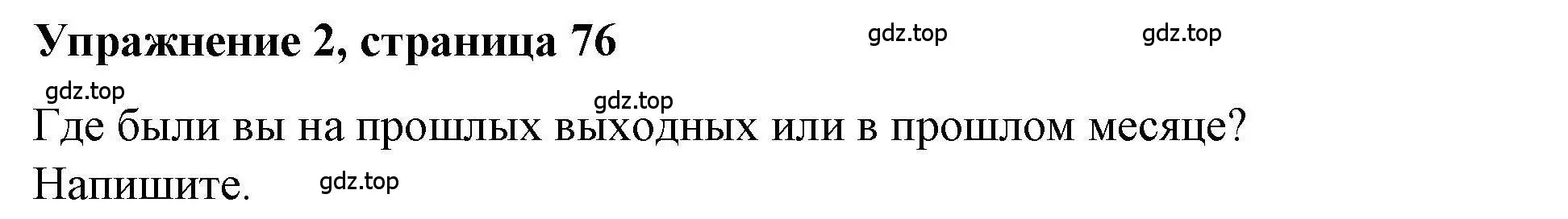 Упражнение 2, страница 76

gdz.top gdz.top

gdz.top

gdz.top

Где были вы на прошлых выходных или в прошлом месяце? Напишите.

gdz.top